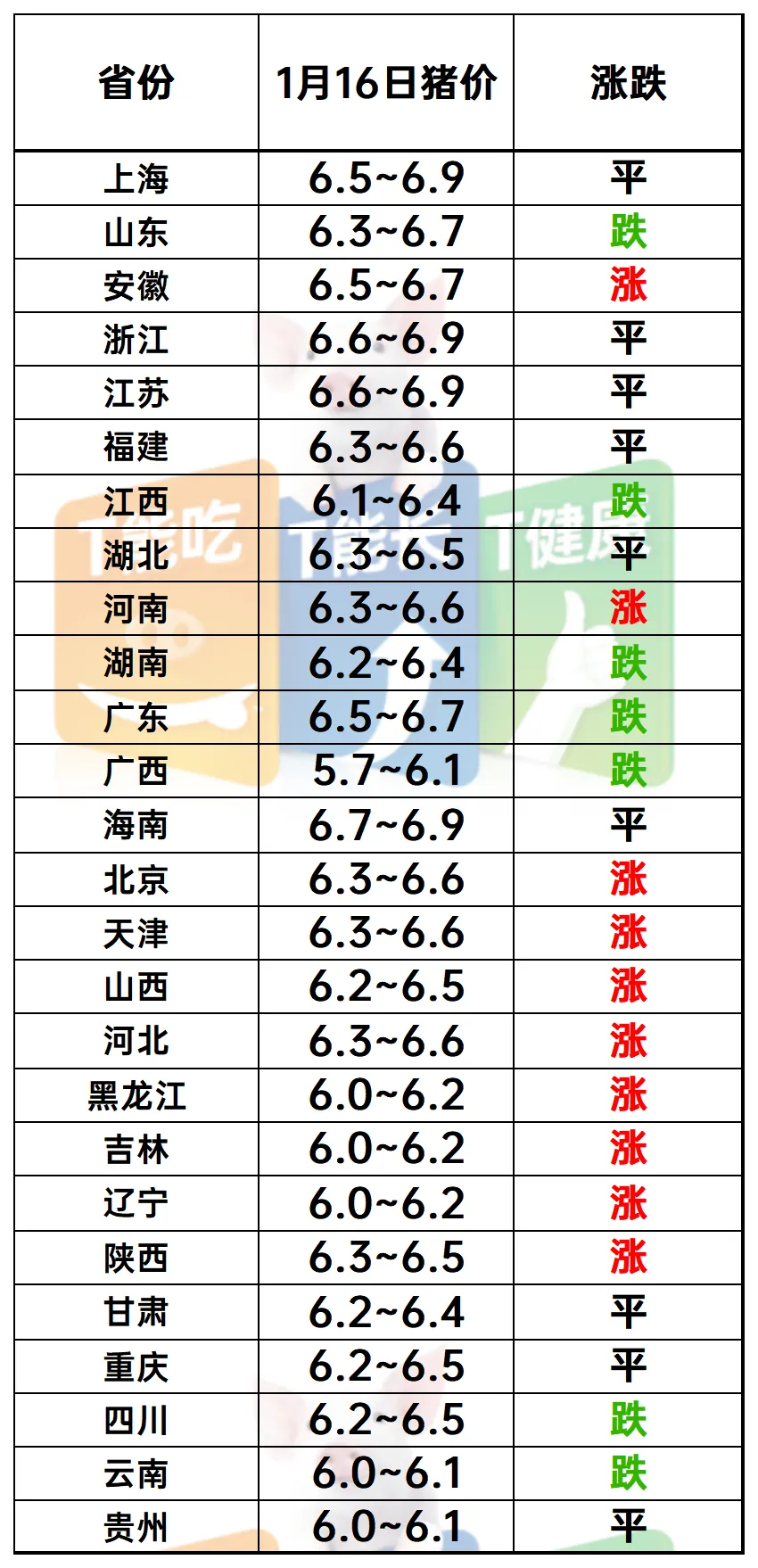 | 省份 | 1月16日猪价 | 涨跌 |
|---|---|---|
| 上海 | 6.5~6.9 | 平 |
| 山东 | 6.3~6.7 | 跌 |
| 安徽 | 6.5~6.7 | 涨 |
| 浙江 | 6.6~6.9 | 平 |
| 江苏 | 6.6~6.9 | 平 |
| 福建 | 6.3~6.6 | 平 |
| 江西 | 6.1~6.4 | 跌 |
| 湖北 | 6.3~6.5 | 平 |
| 河南 | 6.3~6.6 | 涨 |
| 湖南 | 6.2~6.4 | 跌 |
| 广东 | 6.5~6.7 | 跌 |
| 广西 | 5.7~6.1 | 跌 |
| 海南 | 6.7~6.9 | 平 |
| 北京 | 6.3~6.6 | 涨 |
| 天津 | 6.3~6.6 | 涨 |
| 山西 | 6.2~6.5 | 涨 |
| 河北 | 6.3~6.6 | 涨 |
| 黑龙江 | 6.0~6.2 | 涨 |
| 吉林 | 6.0~6.2 | 涨 |
| 辽宁 | 6.0~6.2 | 涨 |
| 陕西 | 6.3~6.5 | 涨 |
| 甘肃 | 6.2~6.4 | 平 |
| 重庆 | 6.2~6.5 | 平 |
| 四川 | 6.2~6.5 | 跌 |
| 云南 | 6.0~6.1 | 跌 |
| 贵州 | 6.0~6.1 | 平 |

T能吃 T能长 T健康